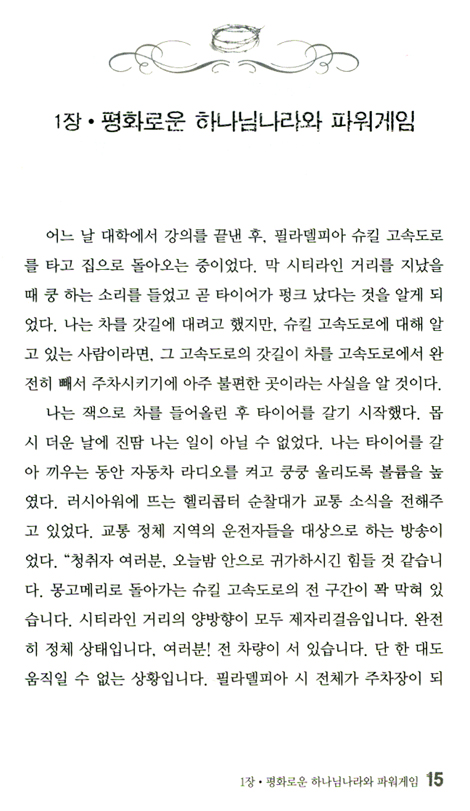 1장 • 평화로운 하나님나라와 파워게임

어느 날 대학에서 강의를 끝낸 후, 필라델피아 슈킬 고속도로를 타고 집으로 돌아오는 중이었다. 막 시티라인 거리를 지났을 때 쿵 하는 소리를 들었고 곧 타이어가 펑크 났다는 것을 알게 되었다. 나는 차를 갓길에 대려고 했지만, 슈킬 고속도로에 대해 알고 있는 사람이라면, 그 고속도로의 갓길이 차를 고속도로에서 완전히 빼서 주차시키기에 아주 불편한 곳이라는 사실을 알 것이다.

나는 잭으로 차를 들어올린 후 타이어를 갈기 시작했다. 몹시 더운 날에 진땀 나는 일이 아닐 수 없었다. 나는 타이어를 갈아 끼우는 동안 자동차 라디오를 켜고 쿵쿵 울리도록 볼륨을 높였다. 러시아워에 뜨는 헬리콥터 순찰대가 교통 소식을 전해주고 있었다. 교통 정체 지역의 운전자들을 대상으로 하는 방송이었다. "청취자 여러분, 오늘밤 안으로 귀가하시긴 힘들 것 같습니다. 몽고메리로 돌아가는 슈킬 고속도로의 전 구간이 꽉 막혀 있습니다. 시티라인 거리의 양방향이 모두 제자리걸음입니다. 완전히 정체 상태입니다, 여러분! 전 차량이 서 있습니다. 단 한 대도 움직일 수 없는 상황입니다. 필라델피아 시 전체가 주차장이 되

1장 • 평화로운 하나님나라와 파워게임 15